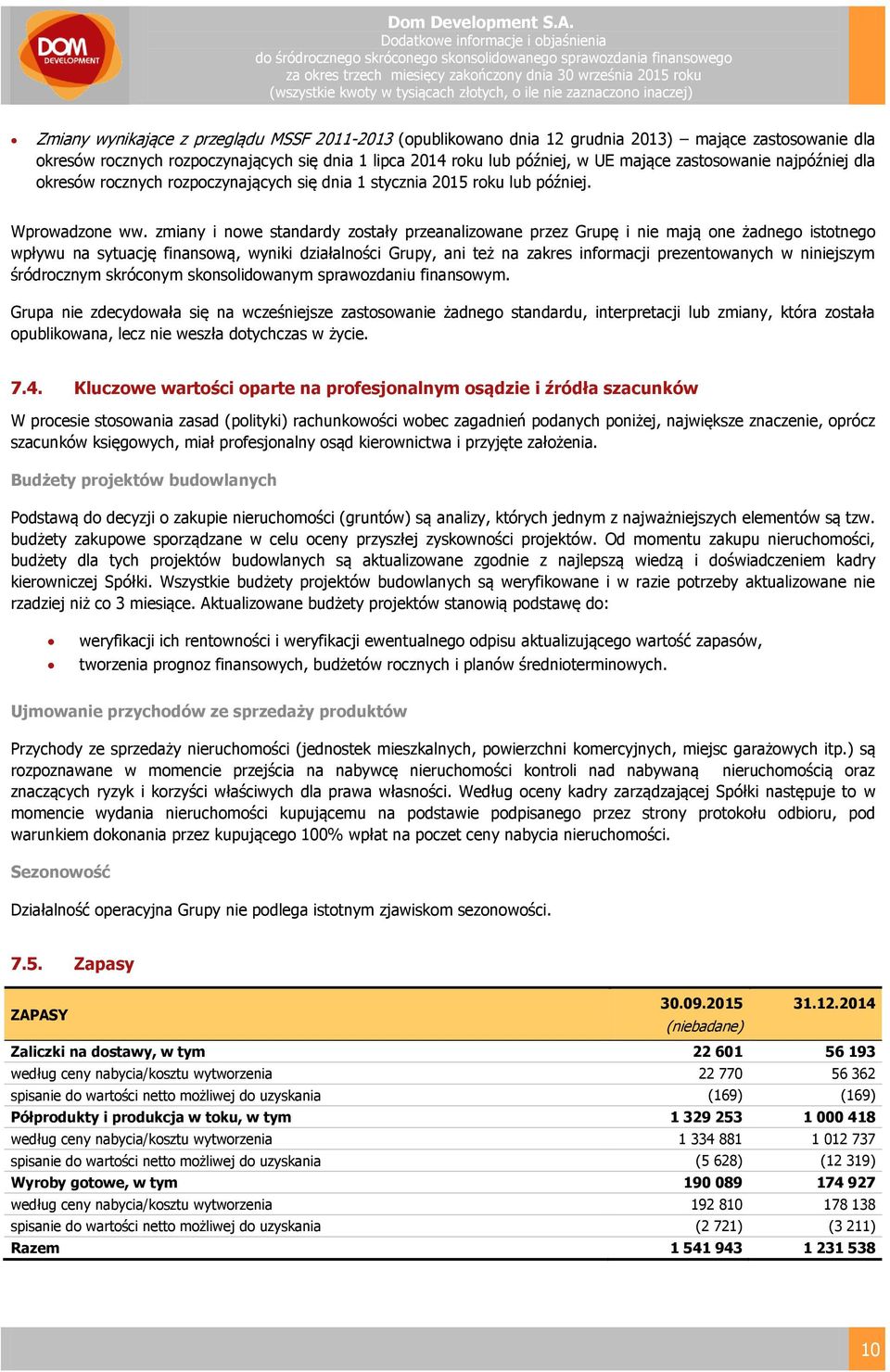 DOM DEVELOPMENT

Dom Development S.A.
Dodatkowe informacje i objaśnienia
do śródrocznego skróconego skonsolidowanego sprawozdania finansowego
za okres trzech miesięcy zakończony dnia 30 września 2015 roku
(wszystkie kwoty w tysiącach złotych, o ile nie zaznaczono inaczej)

• Zmiany wynikające z przeglądu MSSF 2011-2013 (opublikowano dnia 12 grudnia 2013) – mające zastosowanie dla okresów rocznych rozpoczynających się dnia 1 lipca 2014 roku lub później, w UE mające zastosowanie najpóźniej dla okresów rocznych rozpoczynających się dnia 1 stycznia 2015 roku lub później.

Wprowadzone ww. zmiany i nowe standardy zostały przeanalizowane przez Grupę i nie mają one żadnego istotnego wpływu na sytuację finansową, wyniki działalności Grupy, ani też na zakres informacji prezentowanych w niniejszym śródrocznym skróconym skonsolidowanym sprawozdaniu finansowym.

Grupa nie zdecydowała się na wcześniejsze zastosowanie żadnego standardu, interpretacji lub zmiany, która została opublikowana, lecz nie weszła dotychczas w życie.

7.4. Kluczowe wartości oparte na profesjonalnym osądzie i źródła szacunków

W procesie stosowania zasad (polityki) rachunkowości wobec zagadnień podanych poniżej, największe znaczenie, oprócz szacunków księgowych, miał profesjonalny osąd kierownictwa i przyjęte założenia.

Budżety projektów budowlanych

Podstawą do decyzji o zakupie nieruchomości (gruntów) są analizy, których jednym z najważniejszych elementów są tzw. budżety zakupowe sporządzane w celu oceny przyszłej zyskowności projektów. Od momentu zakupu nieruchomości, budżety dla tych projektów budowlanych są aktualizowane zgodnie z najlepszą wiedzą i doświadczeniem kadry kierowniczej Spółki. Wszystkie budżety projektów budowlanych są weryfikowane i w razie potrzeby aktualizowane nie rzadziej niż co 3 miesiące. Aktualizowane budżety projektów stanowią podstawę do:

• weryfikacji ich rentowności i weryfikacji ewentualnego odpisu aktualizującego wartość zapasów,
• tworzenia prognoz finansowych, budżetów rocznych i planów średnioterminowych.

Ujmowanie przychodów ze sprzedaży produktów

Przychody ze sprzedaży nieruchomości (jednostek mieszkalnych, powierzchni komercyjnych, miejsc garażowych itp.) są rozpoznawane w momencie przejścia na nabywcę nieruchomości kontroli nad nabywaną nieruchomością oraz znaczących ryzyk i korzyści właściwych dla prawa własności. Według oceny kadry zarządzającej Spółki następuje to w momencie wydania nieruchomości kupującemu na podstawie podpisanego przez strony protokołu odbioru, pod warunkiem dokonania przez kupującego 100% wpłat na poczet ceny nabycia nieruchomości.

Sezonowość

Działalność operacyjna Grupy nie podlega istotnym zjawiskom sezonowości.

7.5. Zapasy

| ZAPASY | 30.09.2015 (niebadane) | 31.12.2014 |
|---|---|---|
| Zaliczki na dostawy, w tym | 22 601 | 56 193 |
| według ceny nabycia/kosztu wytworzenia | 22 770 | 56 362 |
| spisanie do wartości netto możliwej do uzyskania | (169) | (169) |
| Półprodukty i produkcja w toku, w tym | 1 329 253 | 1 000 418 |
| według ceny nabycia/kosztu wytworzenia | 1 334 881 | 1 012 737 |
| spisanie do wartości netto możliwej do uzyskania | (5 628) | (12 319) |
| Wyroby gotowe, w tym | 190 089 | 174 927 |
| według ceny nabycia/kosztu wytworzenia | 192 810 | 178 138 |
| spisanie do wartości netto możliwej do uzyskania | (2 721) | (3 211) |
| Razem | 1 541 943 | 1 231 538 |

10